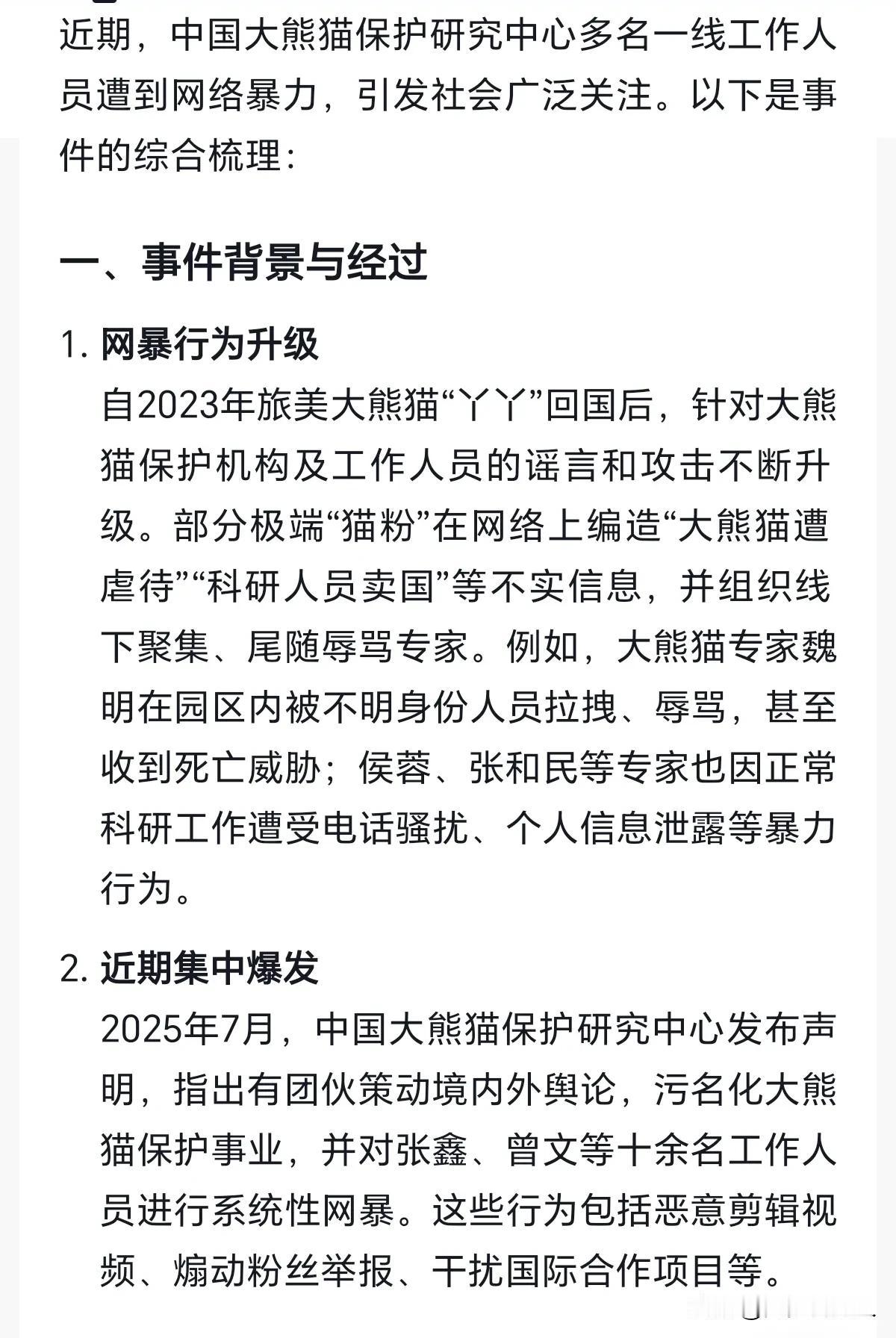 近期，中国大熊猫保护研究中心多名一线工作人员遭到网络暴力，引发社会广泛关注。以下是事件的综合梳理：

一、事件背景与经过

1. 网暴行为升级
自2023年旅美大熊猫“丫丫”回国后，针对大熊猫保护机构及工作人员的谣言和攻击不断升级。部分极端“猫粉”在网络上编造“大熊猫遭虐待”“科研人员卖国”等不实信息，并组织线下聚集、尾随辱骂专家。例如，大熊猫专家魏明在园区内被不明身份人员拉拽、辱骂，甚至收到死亡威胁；侯蓉、张和民等专家也因正常科研工作遭受电话骚扰、个人信息泄露等暴力行为。

2. 近期集中爆发
2025年7月，中国大熊猫保护研究中心发布声明，指出有团伙策动境内外舆论，污名化大熊猫保护事业，并对张鑫、曾文等十余名工作人员进行系统性网暴。这些行为包括恶意剪辑视频、煽动粉丝举报、干扰国际合作项目等。